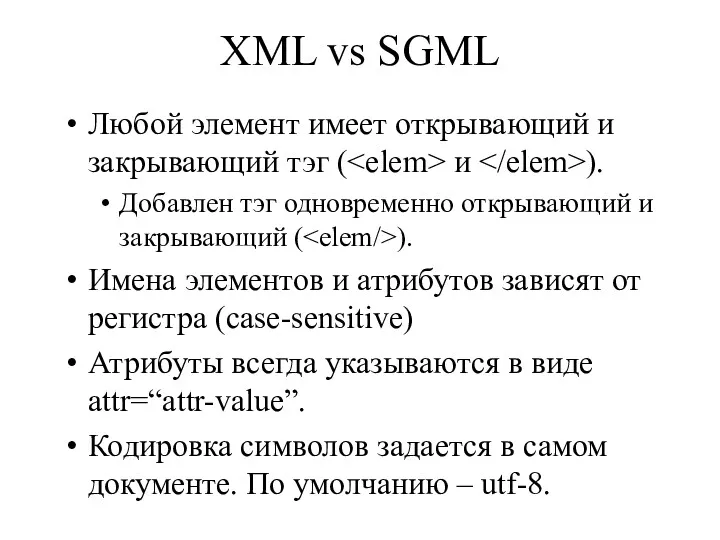 XML vs SGML

• Любой элемент имеет открывающий и закрывающий тэг (<elem> и </elem>).

• Добавлен тэг одновременно открывающий и закрывающий (<elem/>).

• Имена элементов и атрибутов зависят от регистра (case-sensitive)

• Атрибуты всегда указываются в виде attr=“attr-value”.

• Кодировка символов задается в самом документе. По умолчанию – utf-8.